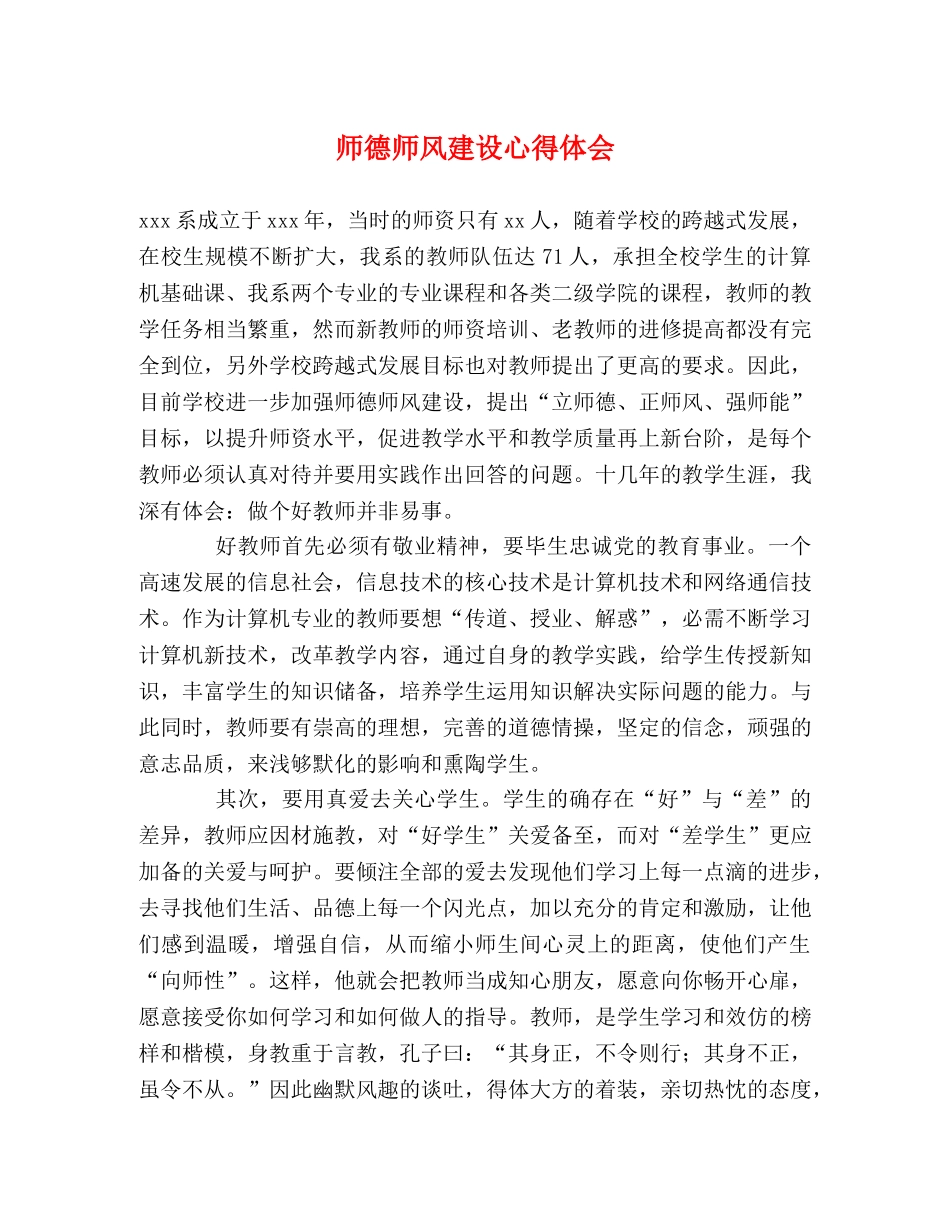 师德师风建设心得体会

xxx 系成立于 xxx 年，当时的师资只有 xx 人，随着学校的跨越式发展，在校生规模不断扩大，我系的教师队伍达 71 人，承担全校学生的计算机基础课、我系两个专业的专业课程和各类二级学院的课程，教师的教学任务相当繁重，然而新教师的师资培训、老教师的进修提高都没有完全到位，另外学校跨越式发展目标也对教师提出了更高的要求。因此，目前学校进一步加强师德师风建设，提出“立师德、正师风、强师能”目标，以提升师资水平，促进教学水平和教学质量再上新台阶，是每个教师必须认真对待并要用实践作出回答的问题。十几年的教学生涯，我深有体会：做个好教师并非易事。

好教师首先必须有敬业精神，要毕生忠诚党的教育事业。一个高速发展的信息社会，信息技术的核心技术是计算机技术和网络通信技术。作为计算机专业的教师要想“传道、授业、解惑”，必需不断学习计算机新技术，改革教学内容，通过自身的教学实践，给学生传授新知识，丰富学生的知识储备，培养学生运用知识解决实际问题的能力。与此同时，教师要有崇高的理想，完善的道德情操，坚定的信念，顽强的意志品质，来浅够默化的影响和熏陶学生。

其次，要用真爱去关心学生。学生的确存在“好”与“差”的差异，教师应因材施教，对“好学生”关爱备至，而对“差学生”更应加备的关爱与呵护。要倾注全部的爱去发现他们学习上每一点滴的进步，去寻找他们生活、品德上每一个闪光点，加以充分的肯定和激励，让他们感到温暖，增强自信，从而缩小师生间心灵上的距离，使他们产生“向师性”。这样，他就会把教师当成知心朋友，愿意向你畅开心扉，愿意接受你如何学习和如何做人的指导。教师，是学生学习和效仿的榜样和楷模，身教重于言教，孔子曰：“其身正，不令则行；其身不正，虽令不从。”因此幽默风趣的谈吐，得体大方的着装，亲切热忱的态度，